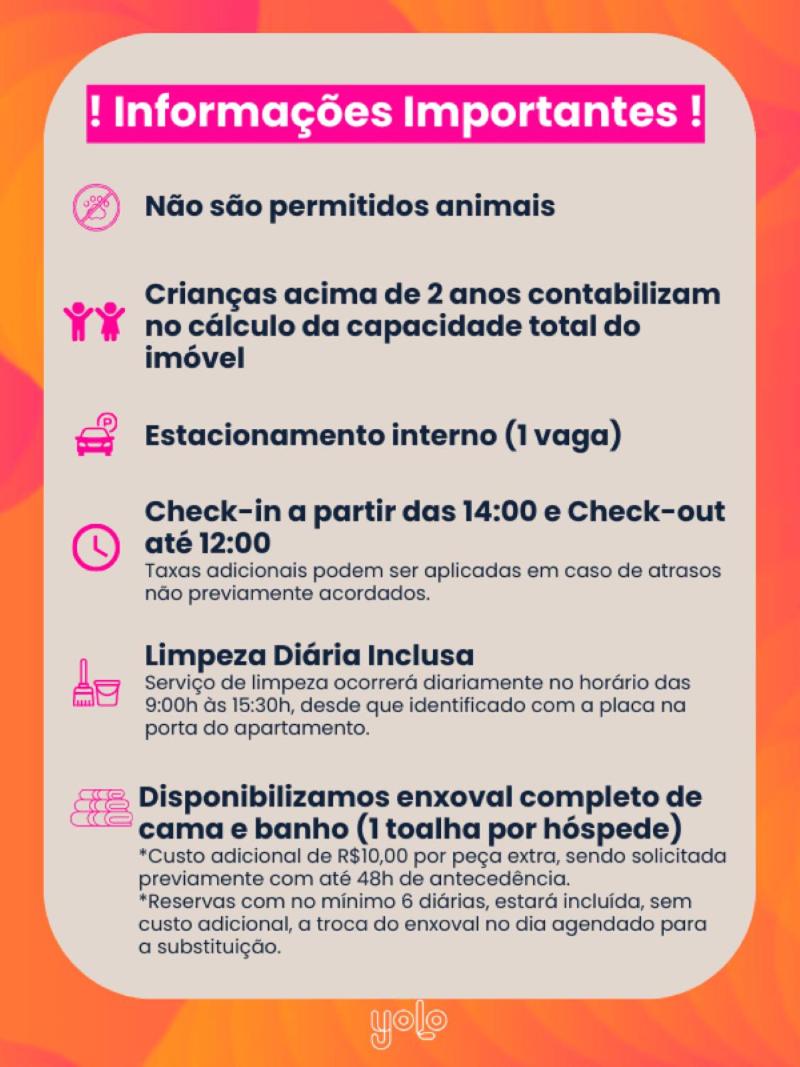 ! Informações Importantes !

Não são permitidos animais

Crianças acima de 2 anos contabilizam no cálculo da capacidade total do imóvel

Estacionamento interno (1 vaga)

Check-in a partir das 14:00 e Check-out até 12:00
Taxas adicionais podem ser aplicadas em caso de atrasos não previamente acordados.

Limpeza Diária Inclusa
Serviço de limpeza ocorrerá diariamente no horário das 9:00h às 15:30h, desde que identificado com a placa na porta do apartamento.

Disponibilizamos enxoval completo de cama e banho (1 toalha por hóspede)
*Custo adicional de R$10,00 por peça extra, sendo solicitada previamente com até 48h de antecedência.
*Reservas com no mínimo 6 diárias, estará incluída, sem custo adicional, a troca do enxoval no dia agendado para a substituição.

yolo